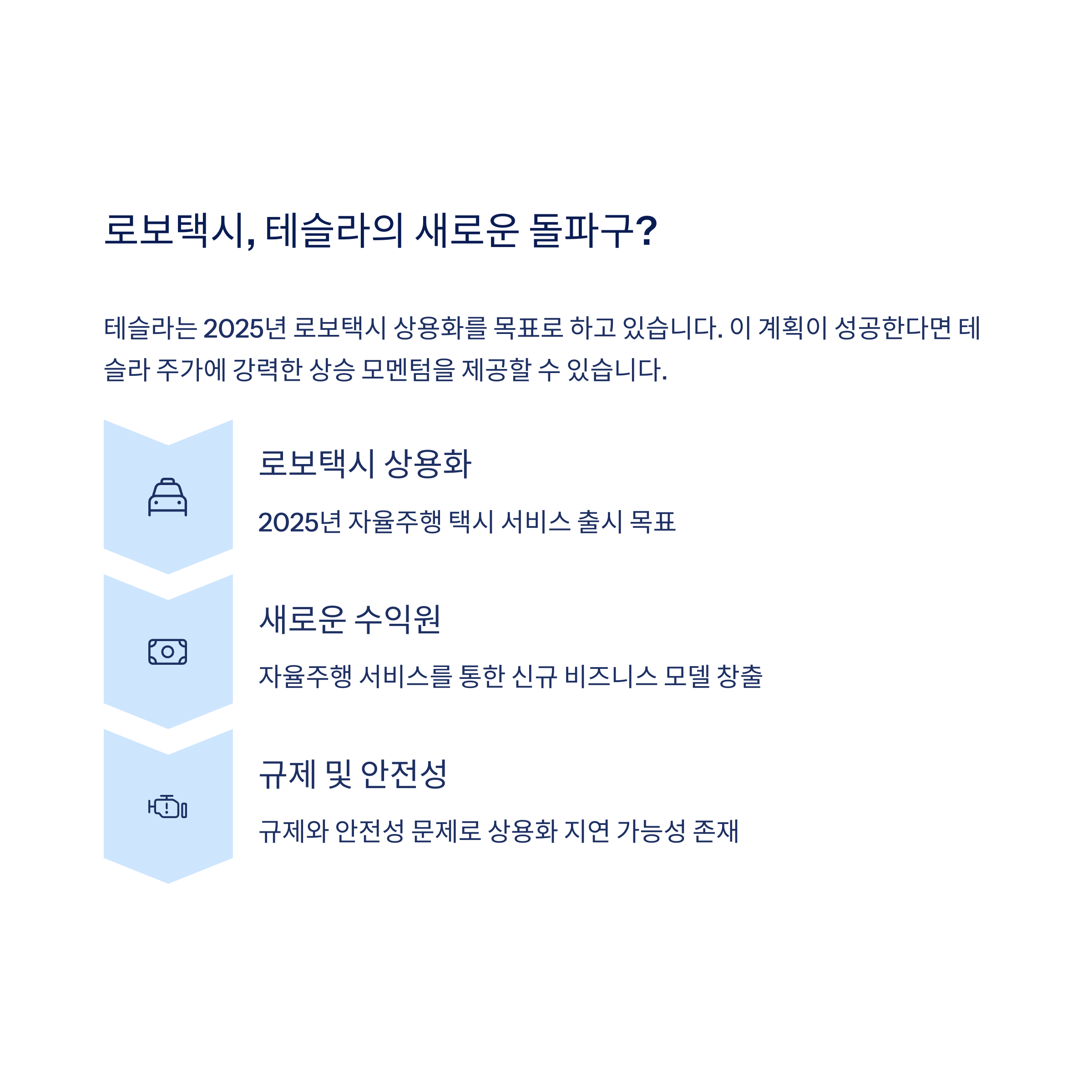 로보택시, 테슬라의 새로운 돌파구?

테슬라는 2025년 로보택시 상용화를 목표로 하고 있습니다. 이 계획이 성공한다면 테슬라 주가에 강력한 상승 모멘텀을 제공할 수 있습니다.

로보택시 상용화

2025년 자율주행 택시 서비스 출시 목표

새로운 수익원

자율주행 서비스를 통한 신규 비즈니스 모델 창출

규제 및 안전성

규제와 안전성 문제로 상용화 지연 가능성 존재